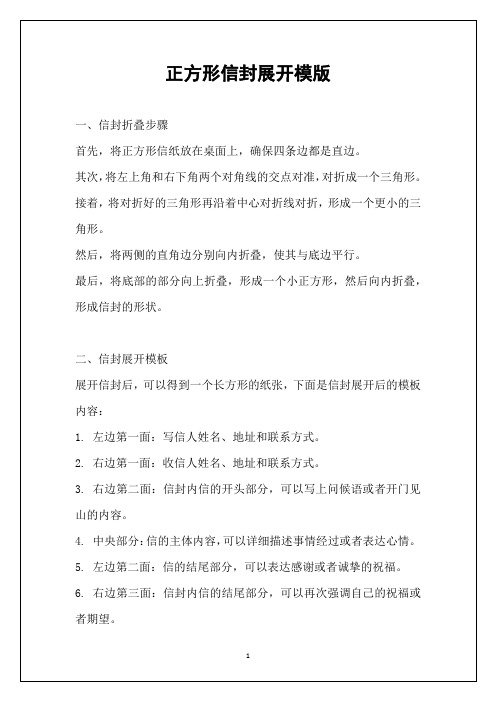 正方形信封展开模版

一、信封折叠步骤

首先，将正方形信纸放在桌面上，确保四条边都是直边。

其次，将左上角和右下角两个对角线的交点对准，对折成一个三角形。

接着，将对折好的三角形再沿着中心对折线对折，形成一个更小的三角形。

然后，将两侧的直角边分别向内折叠，使其与底边平行。

最后，将底部的部分向上折叠，形成一个小正方形，然后向内折叠，形成信封的形状。

二、信封展开模板

展开信封后，可以得到一个长方形的纸张，下面是信封展开后的模板内容：

1. 左边第一面：写信人姓名、地址和联系方式。

2. 右边第一面：收信人姓名、地址和联系方式。

3. 右边第二面：信封内信的开头部分，可以写上问候语或者开门见山的内容。

4. 中央部分：信的主体内容，可以详细描述事情经过或者表达心情。

5. 左边第二面：信的结尾部分，可以表达感谢或者诚挚的祝福。

6. 右边第三面：信封内信的结尾部分，可以再次强调自己的祝福或者期望。

1